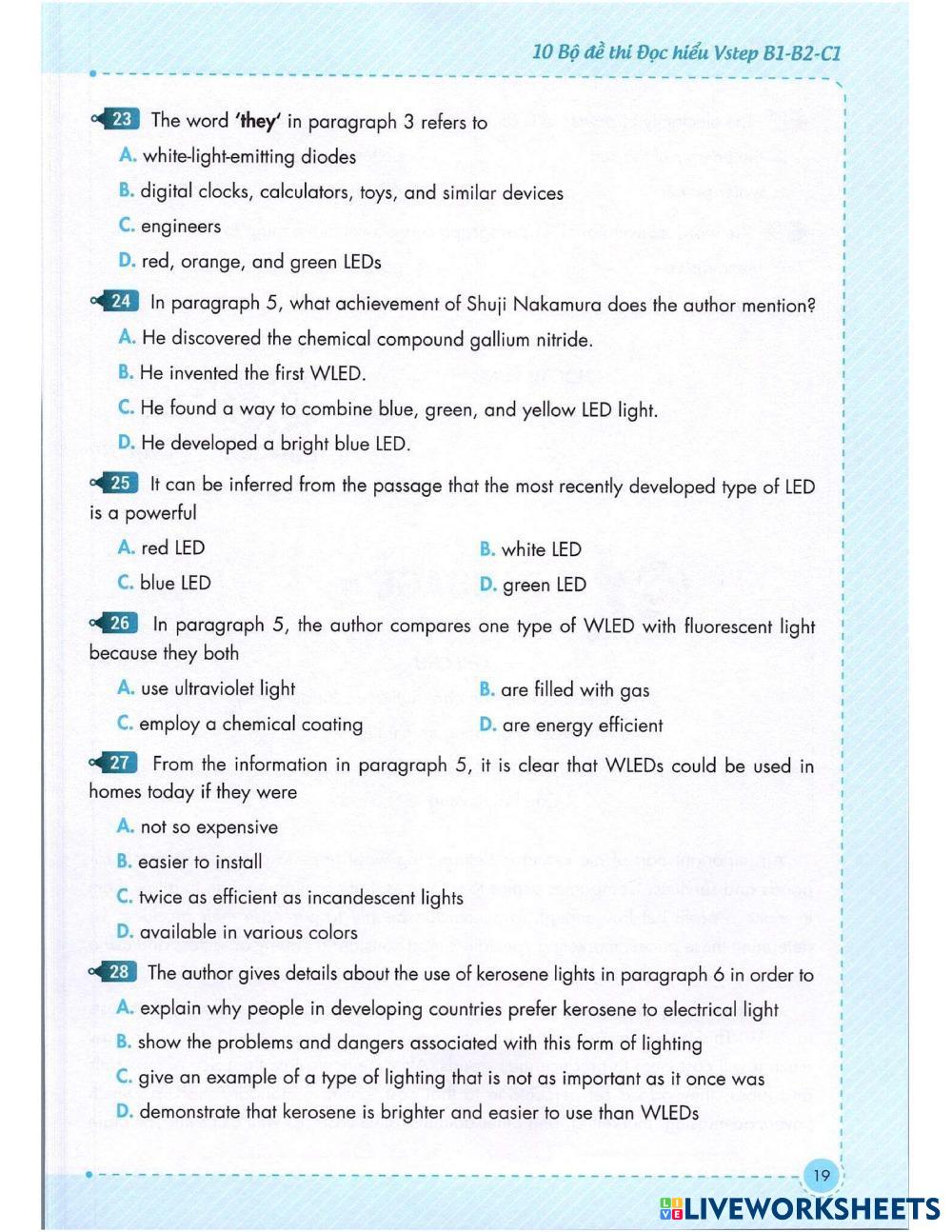 10 Bộ đề thi Đọc hiểu Vstep B1-B2-C1

23 The word 'they' in paragraph 3 refers to

A. white-light-emitting diodes

B. digital clocks, calculators, toys, and similar devices

C. engineers

D. red, orange, and green LEDs

24 In paragraph 5, what achievement of Shuji Nakamura does the author mention?

A. He discovered the chemical compound gallium nitride.

B. He invented the first WLED.

C. He found a way to combine blue, green, and yellow LED light.

D. He developed a bright blue LED.

25 It can be inferred from the passage that the most recently developed type of LED is a powerful

A. red LED

B. white LED

C. blue LED

D. green LED

26 In paragraph 5, the author compares one type of WLED with fluorescent light because they both

A. use ultraviolet light

B. are filled with gas

C. employ a chemical coating

D. are energy efficient

27 From the information in paragraph 5, it is clear that WLEDs could be used in homes today if they were

A. not so expensive

B. easier to install

C. twice as efficient as incandescent lights

D. available in various colors

28 The author gives details about the use of kerosene lights in paragraph 6 in order to

A. explain why people in developing countries prefer kerosene to electrical light

B. show the problems and dangers associated with this form of lighting

C. give an example of a type of lighting that is not as important as it once was

D. demonstrate that kerosene is brighter and easier to use than WLEDs

19

LIVEWORKSHEETS